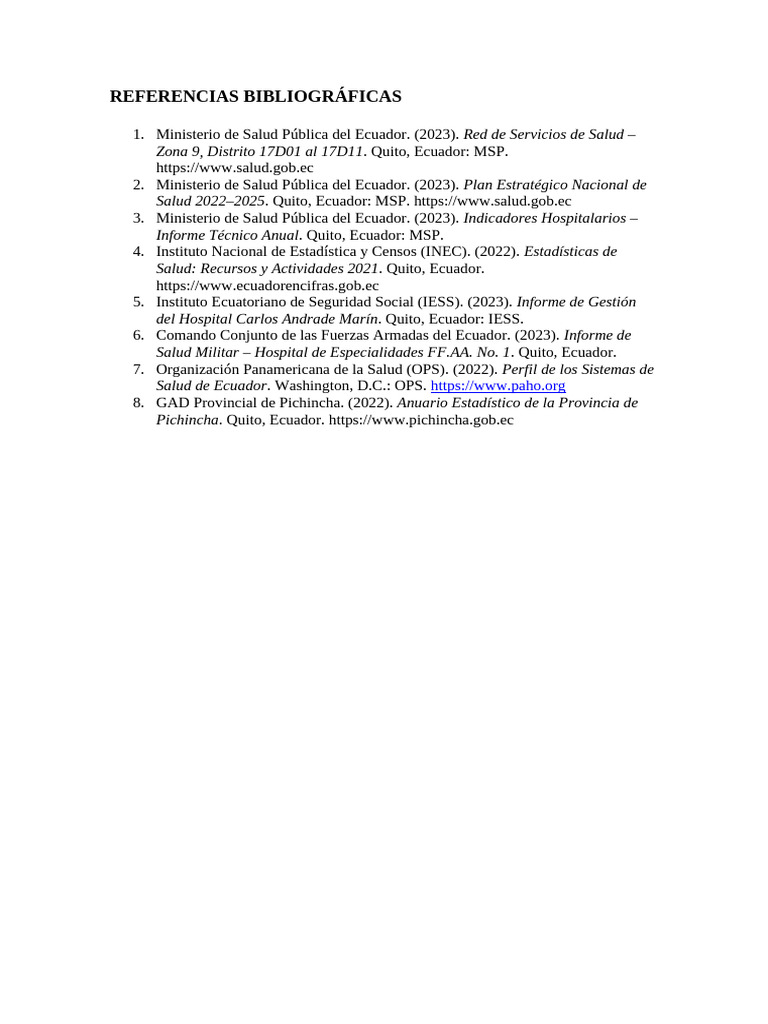 REFERENCIAS BIBLIOGRÁFICAS

1. Ministerio de Salud Pública del Ecuador. (2023). Red de Servicios de Salud – Zona 9, Distrito 17D01 al 17D11. Quito, Ecuador: MSP. https://www.salud.gob.ec
2. Ministerio de Salud Pública del Ecuador. (2023). Plan Estratégico Nacional de Salud 2022–2025. Quito, Ecuador: MSP. https://www.salud.gob.ec
3. Ministerio de Salud Pública del Ecuador. (2023). Indicadores Hospitalarios – Informe Técnico Anual. Quito, Ecuador: MSP.
4. Instituto Nacional de Estadística y Censos (INEC). (2022). Estadísticas de Salud: Recursos y Actividades 2021. Quito, Ecuador. https://www.ecuadorencifras.gob.ec
5. Instituto Ecuatoriano de Seguridad Social (IESS). (2023). Informe de Gestión del Hospital Carlos Andrade Marín. Quito, Ecuador: IESS.
6. Comando Conjunto de las Fuerzas Armadas del Ecuador. (2023). Informe de Salud Militar – Hospital de Especialidades FF.AA. No. 1. Quito, Ecuador.
7. Organización Panamericana de la Salud (OPS). (2022). Perfil de los Sistemas de Salud de Ecuador. Washington, D.C.: OPS. https://www.paho.org
8. GAD Provincial de Pichincha. (2022). Anuario Estadístico de la Provincia de Pichincha. Quito, Ecuador. https://www.pichincha.gob.ec